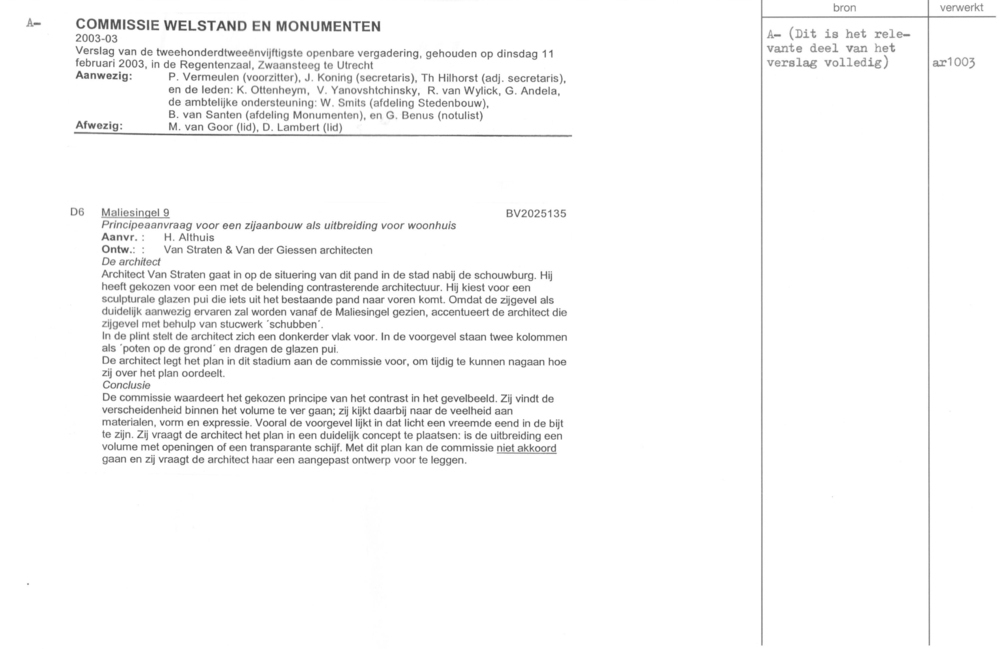 A-

COMMISSIE WELSTAND EN MONUMENTEN
2003-03
Verslag van de tweehonderdtweeënvijftigste openbare vergadering, gehouden op dinsdag 11 februari 2003, in de Regentenzaal, Zwaansteeg te Utrecht
Aanwezig: P. Vermeulen (voorzitter), J. Koning (secretaris), Th Hilhorst (adj. secretaris), en de leden: K. Ottenheym, V. Yanovshtchinsky, R. van Wylick, G. Andela, de ambtelijke ondersteuning: W. Smits (afdeling Stedenbouw), B. van Santen (afdeling Monumenten), en G. Benus (notulist)
Afwezig: M. van Goor (lid), D. Lambert (lid)

D6 Maliesingel 9 BV2025135
Principeaanvraag voor een zijaanbouw als uitbreiding voor woonhuis
Aanvr. : H. Althuis
Ontw.: : Van Straten & Van der Giessen architecten
De architect
Architect Van Straten gaat in op de situering van dit pand in de stad nabij de schouwburg. Hij heeft gekozen voor een met de belending contrasterende architectuur. Hij kiest voor een sculpturale glazen pui die iets uit het bestaande pand naar voren komt. Omdat de zijgevel als duidelijk aanwezig ervaren zal worden vanaf de Maliesingel gezien, accentueert de architect die zijgevel met behulp van stucwerk 'schubben'.
In de plint stelt de architect zich een donkerder vlak voor. In de voorgevel staan twee kolommen als 'poten op de grond' en dragen de glazen pui.
De architect legt het plan in dit stadium aan de commissie voor, om tijdig te kunnen nagaan hoe zij over het plan oordeelt.
Conclusie
De commissie waardeert het gekozen principe van het contrast in het gevelbeeld. Zij vindt de verscheidenheid binnen het volume te ver gaan; zij kijkt daarbij naar de veelheid aan materialen, vorm en expressie. Vooral de voorgevel lijkt in dat licht een vreemde eend in de bijt te zijn. Zij vraagt de architect het plan in een duidelijk concept te plaatsen: is de uitbreiding een volume met openingen of een transparante schijf. Met dit plan kan de commissie niet akkoord gaan en zij vraagt de architect haar een aangepast ontwerp voor te leggen.

| bron | verwerkt |
|---|---|
| A- (Dit is het relevante deel van het verslag volledig) | ar1003 |